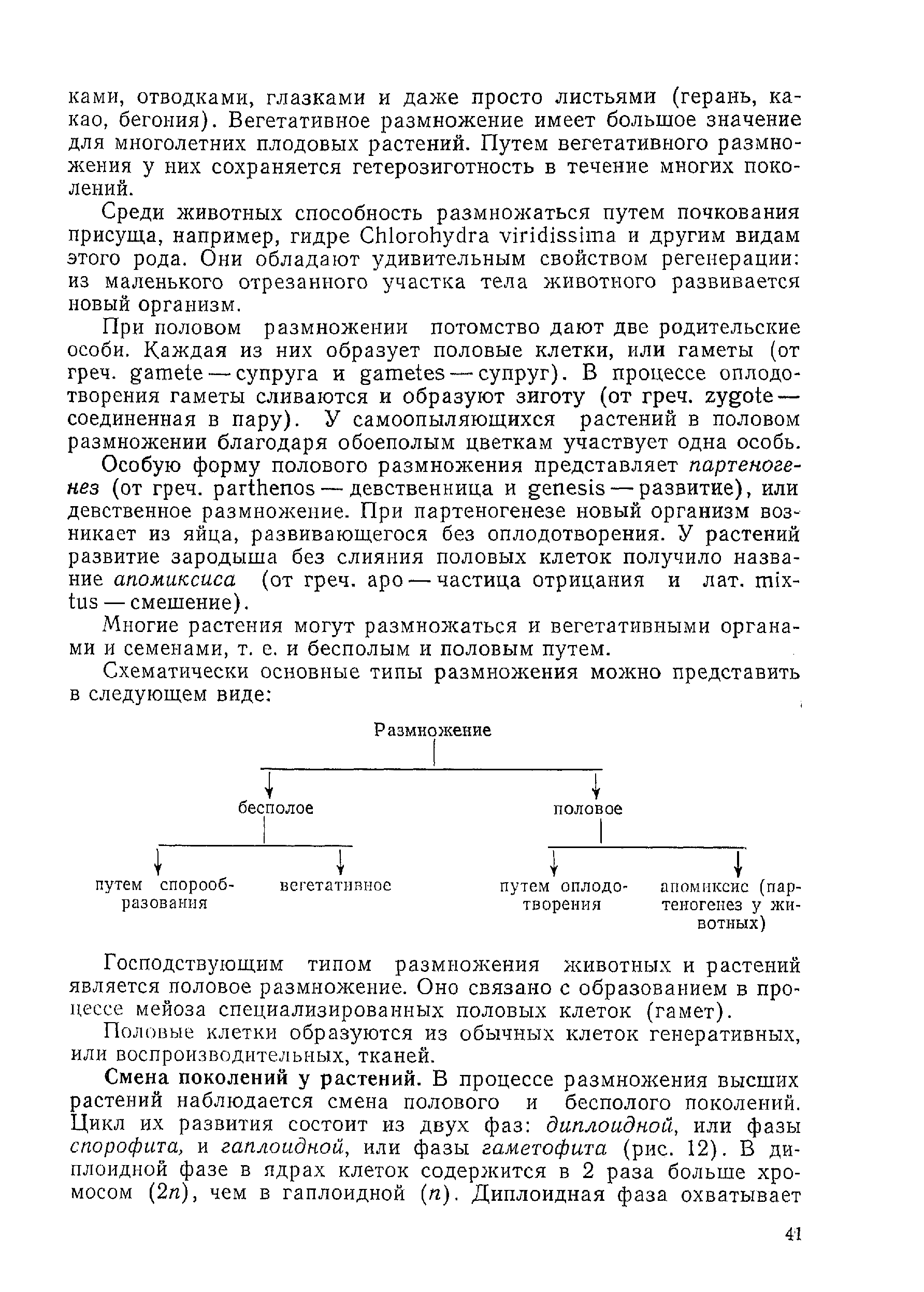 ками, отводками, глазками и даже просто листьями (герань, какао, бегония). Вегетативное размножение имеет большое значение для многолетних плодовых растений. Путем вегетативного размножения у них сохраняется гетерозиготность в течение многих поколений.

Среди животных способность размножаться путем почкования присуща, например, гидре Chlorohydra viridissima и другим видам этого рода. Они обладают удивительным свойством регенерации: из маленького отрезанного участка тела животного развивается новый организм.

При половом размножении потомство дают две родительские особи. Каждая из них образует половые клетки, или гаметы (от греч. gamete — супруга и gametes — супруг). В процессе оплодотворения гаметы сливаются и образуют зиготу (от греч. zygote — соединенная в пару). У самоопыляющихся растений в половом размножении благодаря обоеполым цветкам участвует одна особь.

Особую форму полового размножения представляет партеногенез (от греч. parthenos — девственница и genesis — развитие), или девственное размножение. При партеногенезе новый организм возникает из яйца, развивающегося без оплодотворения. У растений развитие зародыша без слияния половых клеток получило название апомиксиса (от греч. apo — частица отрицания и лат. mixtus — смешение).

Многие растения могут размножаться и вегетативными органами и семенами, т. е. и бесполым и половым путем.

Схематически основные типы размножения можно представить в следующем виде:

Размножение

бесполое

половое

путем спорообразования

вегетативное

путем оплодотворения

апомиксис (партеногенез у животных)

Господствующим типом размножения животных и растений является половое размножение. Оно связано с образованием в процессе мейоза специализированных половых клеток (гамет).

Половые клетки образуются из обычных клеток генеративных, или воспроизводительных, тканей.

Смена поколений у растений. В процессе размножения высших растений наблюдается смена полового и бесполого поколений. Цикл их развития состоит из двух фаз: диплоидной, или фазы спорофита, и гаплоидной, или фазы гаметофита (рис. 12). В диплоидной фазе в ядрах клеток содержится в 2 раза больше хромосом ($2n$), чем в гаплоидной ($n$). Диплоидная фаза охватывает

41